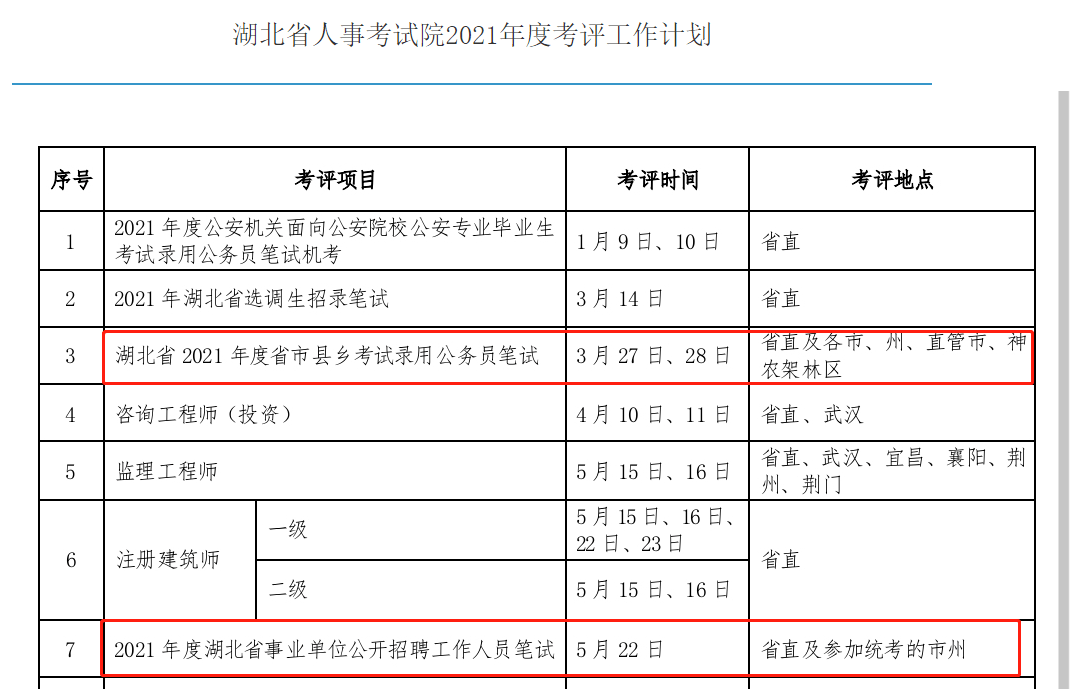 湖北省人事考试院2021年度考评工作计划

| 序号 | 考评项目 | | 考评时间 | 考评地点 |
|---|---|---|---|---|
| 1 | 2021 年度公安机关面向公安院校公安专业毕业生考试录用公务员笔试机考 | | 1 月 9 日、10 日 | 省直 |
| 2 | 2021 年湖北省选调生招录笔试 | | 3 月 14 日 | 省直 |
| 3 | 湖北省 2021 年度省市县乡考试录用公务员笔试 | | 3 月 27 日、28 日 | 省直及各市、州、直管市、神农架林区 |
| 4 | 咨询工程师（投资） | | 4 月 10 日、11 日 | 省直、武汉 |
| 5 | 监理工程师 | | 5 月 15 日、16 日 | 省直、武汉、宜昌、襄阳、荆州、荆门 |
| 6 | 注册建筑师 | 一级 | 5 月 15 日、16 日、22 日、23 日 | 省直 |
| | | 二级 | 5 月 15 日、16 日 | |
| 7 | 2021 年度湖北省事业单位公开招聘工作人员笔试 | | 5 月 22 日 | 省直及参加统考的市州 |